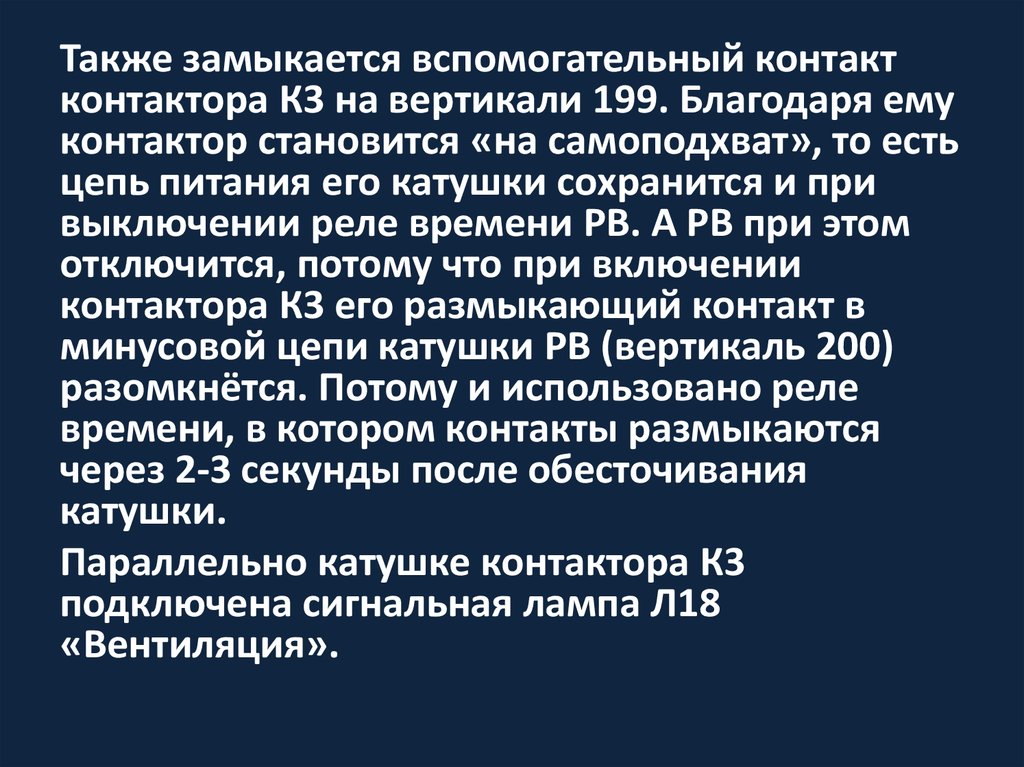 Также замыкается вспомогательный контакт контактора К3 на вертикали 199. Благодаря ему контактор становится «на самоподхват», то есть цепь питания его катушки сохранится и при выключении реле времени РВ. А РВ при этом отключится, потому что при включении контактора К3 его размыкающий контакт в минусовой цепи катушки РВ (вертикаль 200) разомкнётся. Потому и использовано реле времени, в котором контакты размыкаются через 2-3 секунды после обесточивания катушки.

Параллельно катушке контактора К3 подключена сигнальная лампа Л18 «Вентиляция».